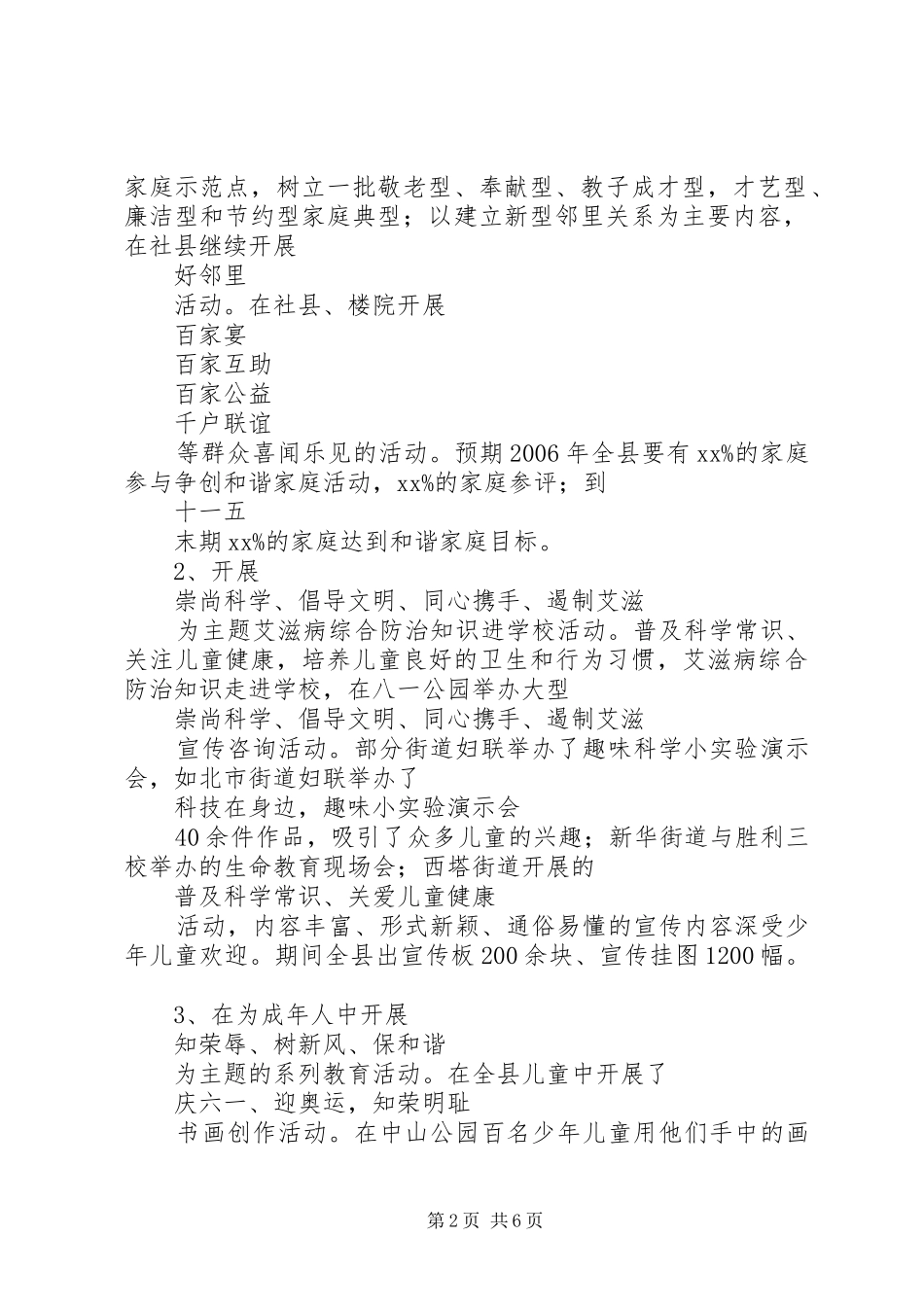 家庭示范点，树立一批敬老型、奉献型、教子成才型，才艺型、廉洁型和节约型家庭典型；以建立新型邻里关系为主要内容，在社县继续开展

好邻里

活动。在社县、楼院开展

百家宴

百家互助

百家公益

千户联谊

等群众喜闻乐见的活动。预期2006年全县要有xx%的家庭参与争创和谐家庭活动，xx%的家庭参评；到

十一五

末期xx%的家庭达到和谐家庭目标。

2、开展

崇尚科学、倡导文明、同心携手、遏制艾滋

为主题艾滋病综合防治知识进学校活动。普及科学常识、关注儿童健康，培养儿童良好的卫生和行为习惯，艾滋病综合防治知识走进学校，在八一公园举办大型

崇尚科学、倡导文明、同心携手、遏制艾滋

宣传咨询活动。部分街道妇联举办了趣味科学小实验演示会，如北市街道妇联举办了

科技在身边，趣味小实验演示会

40余件作品，吸引了众多儿童的兴趣；新华街道与胜利三校举办的生命教育现场会；西塔街道开展的

普及科学常识、关爱儿童健康

活动，内容丰富、形式新颖、通俗易懂的宣传内容深受少年儿童欢迎。期间全县出宣传板200余块、宣传挂图1200幅。

3、在为成年人中开展

知荣辱、树新风、保和谐

为主题的系列教育活动。在全县儿童中开展了

庆六一、迎奥运，知荣明耻

书画创作活动。在中山公园百名少年儿童用他们手中的画

第2页 共6页